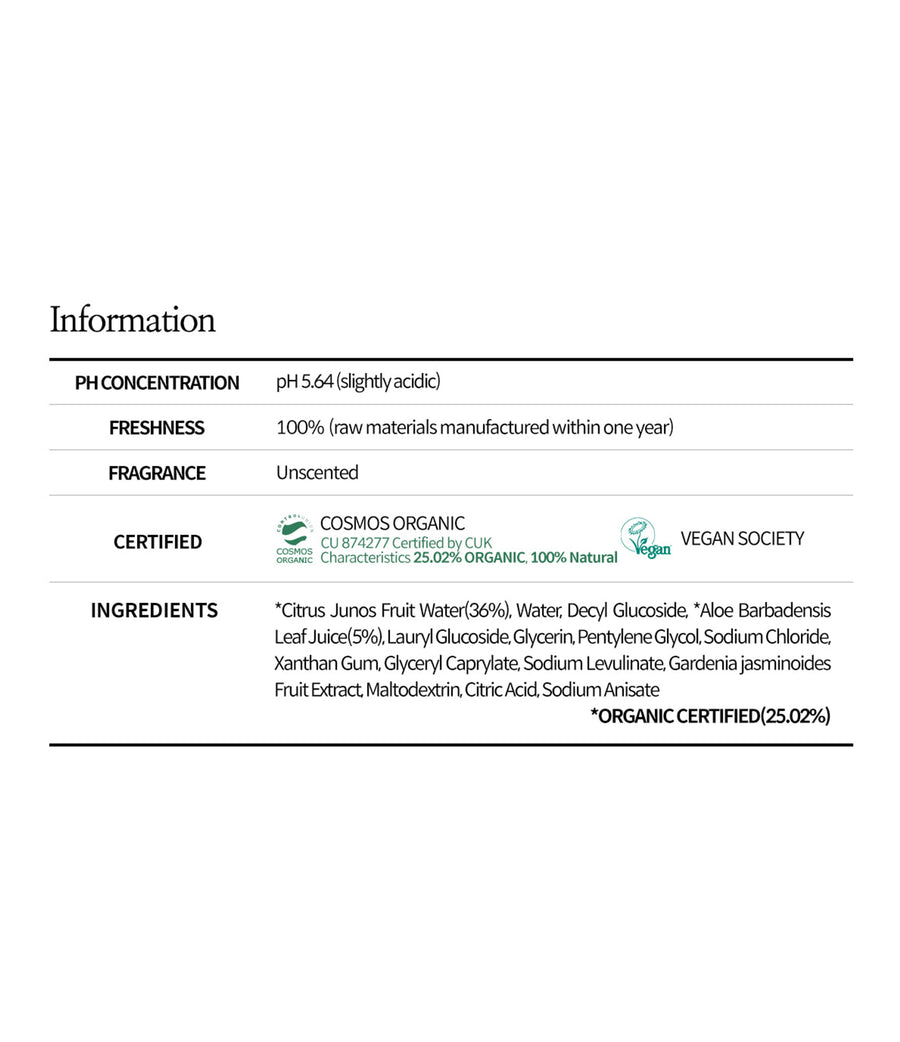 Information

| PH CONCENTRATION | pH 5.64 (slightly acidic) |
|---|---|
| FRESHNESS | 100% (raw materials manufactured within one year) |
| FRAGRANCE | Unscented |
| CERTIFIED | COSMOS ORGANIC COSMOS ORGANIC CU 874277 Certified by CUK Characteristics 25.02% ORGANIC, 100% Natural Vegan VEGAN SOCIETY |
| INGREDIENTS | *Citrus Junos Fruit Water(36%), Water, Decyl Glucoside, *Aloe Barbadensis Leaf Juice(5%), Lauryl Glucoside, Glycerin, Pentylene Glycol, Sodium Chloride, Xanthan Gum, Glyceryl Caprylate, Sodium Levulinate, Gardenia jasminoides Fruit Extract, Maltodextrin, Citric Acid, Sodium Anisate *ORGANIC CERTIFIED(25.02%) |